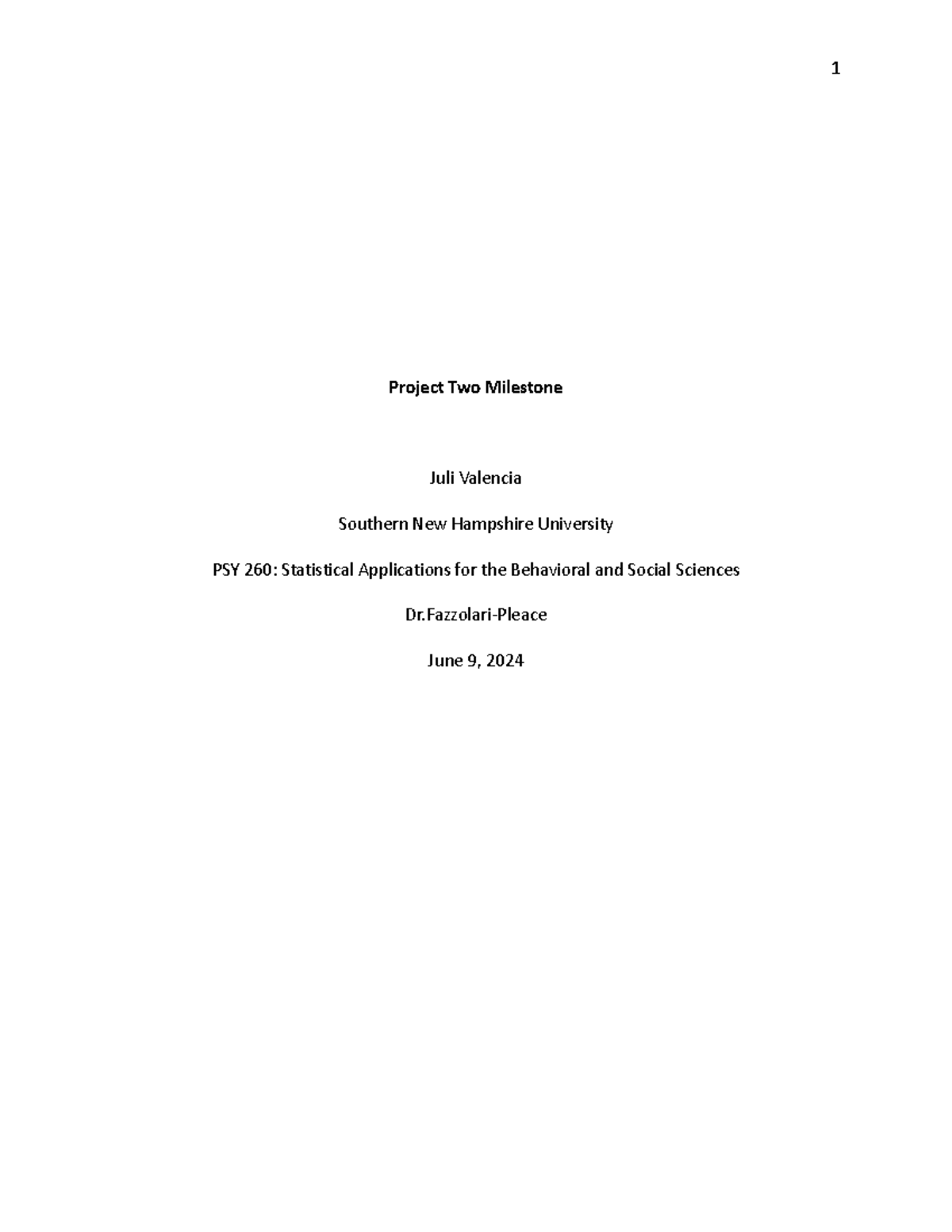 1

Project Two Milestone

Juli Valencia

Southern New Hampshire University

PSY 260: Statistical Applications for the Behavioral and Social Sciences

Dr.Fazzolari-Pleace

June 9, 2024